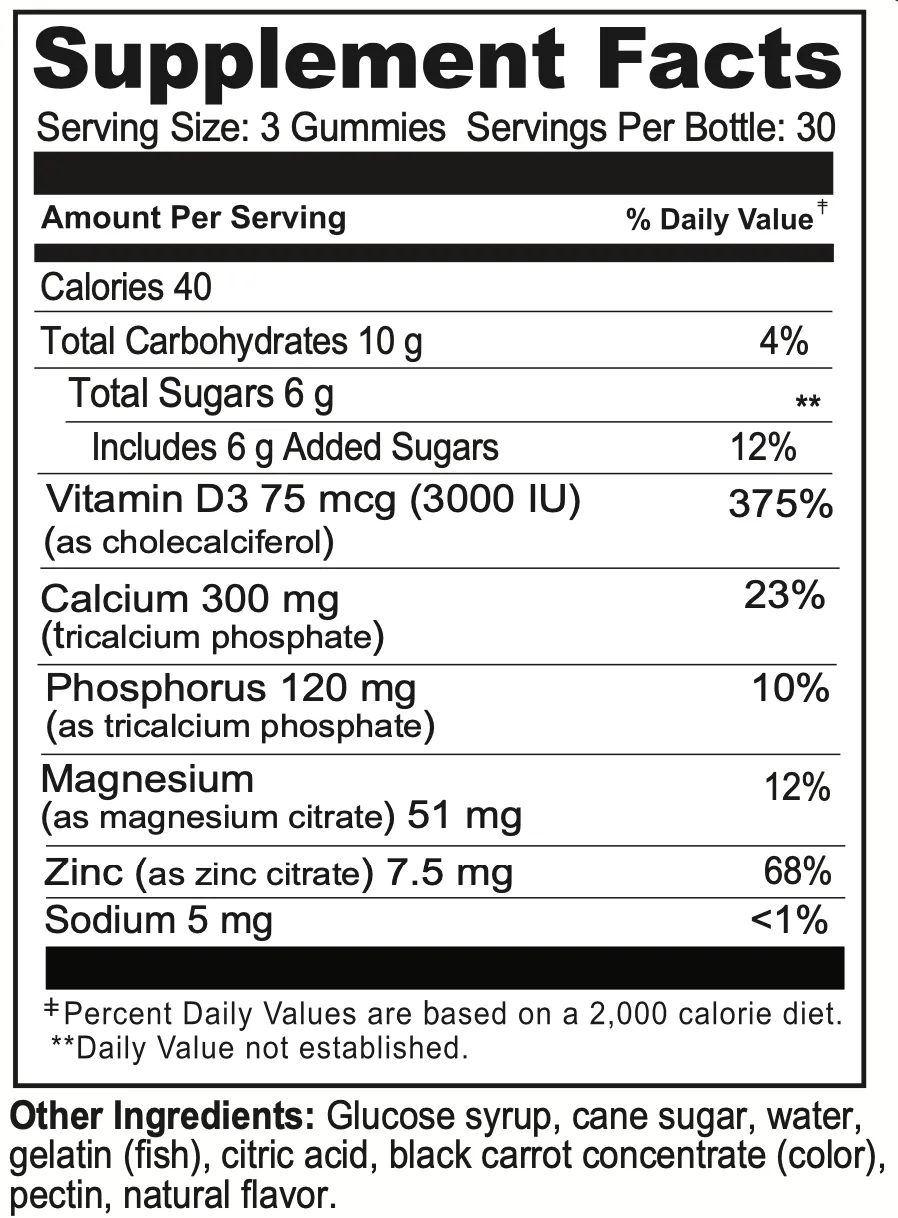 Supplement Facts

Serving Size: 3 Gummies  Servings Per Bottle: 30

| Amount Per Serving | % Daily Value‡ |
|---|---|
| Calories 40 | |
| Total Carbohydrates 10 g | 4% |
| Total Sugars 6 g | ** |
| Includes 6 g Added Sugars | 12% |
| Vitamin D3 75 mcg (3000 IU) (as cholecalciferol) | 375% |
| Calcium 300 mg (tricalcium phosphate) | 23% |
| Phosphorus 120 mg (as tricalcium phosphate) | 10% |
| Magnesium (as magnesium citrate) 51 mg | 12% |
| Zinc (as zinc citrate) 7.5 mg | 68% |
| Sodium 5 mg | <1% |

‡Percent Daily Values are based on a 2,000 calorie diet.
**Daily Value not established.

Other Ingredients: Glucose syrup, cane sugar, water, gelatin (fish), citric acid, black carrot concentrate (color), pectin, natural flavor.